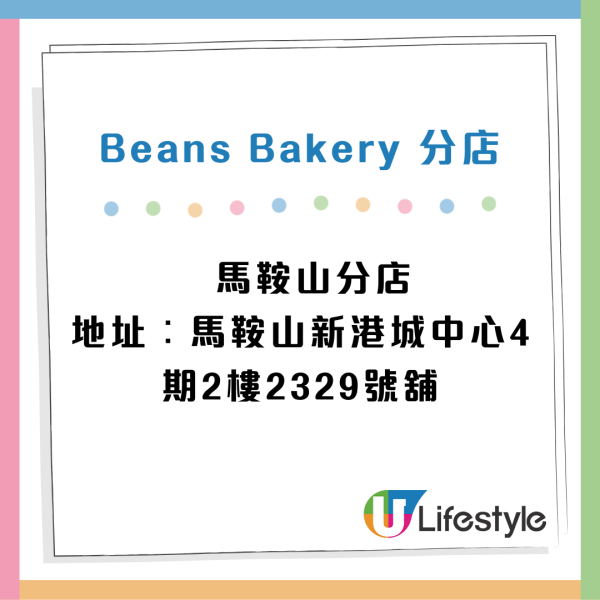 Beans Bakery 分店

馬鞍山分店
地址：馬鞍山新港城中心4期2樓2329號舖

U Lifestyle